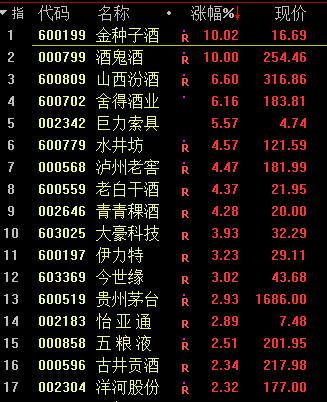 | 指 | 代码 | 名称 | • | 涨幅%↓ | 现价 |
|---|---|---|---|---|---|
| 1 | 600199 | 金种子酒 | R | 10.02 | 16.69 |
| 2 | 000799 | 酒鬼酒 | R | 10.00 | 254.46 |
| 3 | 600809 | 山西汾酒 | R | 6.60 | 316.86 |
| 4 | 600702 | 舍得酒业 | | 6.16 | 183.81 |
| 5 | 002342 | 巨力索具 | | 5.57 | 4.74 |
| 6 | 600779 | 水井坊 | R | 4.57 | 121.59 |
| 7 | 000568 | 泸州老窖 | R | 4.47 | 181.99 |
| 8 | 600559 | 老白干酒 | R | 4.37 | 21.95 |
| 9 | 002646 | 青青稞酒 | R | 4.28 | 20.00 |
| 10 | 603025 | 大豪科技 | R | 3.93 | 32.29 |
| 11 | 600197 | 伊力特 | R | 3.23 | 29.11 |
| 12 | 603369 | 今世缘 | R | 3.02 | 43.68 |
| 13 | 600519 | 贵州茅台 | R | 2.93 | 1686.00 |
| 14 | 002183 | 怡亚通 | R | 2.89 | 7.48 |
| 15 | 000858 | 五粮液 | R | 2.51 | 201.95 |
| 16 | 000596 | 古井贡酒 | R | 2.34 | 217.98 |
| 17 | 002304 | 洋河股份 | R | 2.32 | 177.00 |